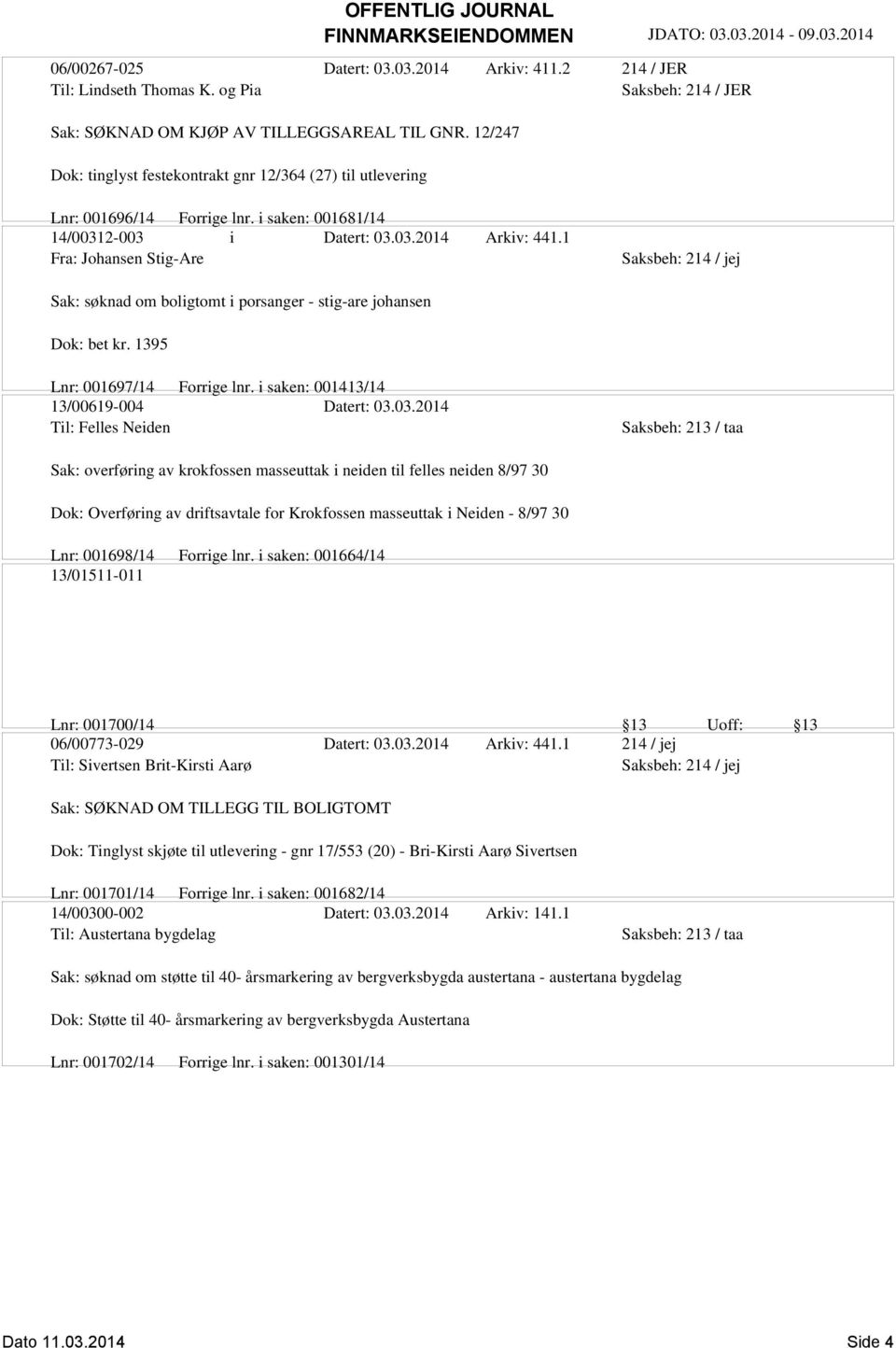 OFFENTLIG JOURNAL
FINNMARKSEIENDOMMEN JDATO: 03.03.2014 - 09.03.2014

06/00267-025 Datert: 03.03.2014 Arkiv: 411.2 214 / JER
Til: Lindseth Thomas K. og Pia Saksbeh: 214 / JER

Sak: SØKNAD OM KJØP AV TILLEGGSAREAL TIL GNR. 12/247

Dok: tinglyst festekontrakt gnr 12/364 (27) til utlevering

Lnr: 001696/14 Forrige lnr. i saken: 001681/14
14/00312-003 i Datert: 03.03.2014 Arkiv: 441.1
Fra: Johansen Stig-Are Saksbeh: 214 / jej

Sak: søknad om boligtomt i porsanger - stig-are johansen

Dok: bet kr. 1395

Lnr: 001697/14 Forrige lnr. i saken: 001413/14
13/00619-004 Datert: 03.03.2014
Til: Felles Neiden Saksbeh: 213 / taa

Sak: overføring av krokfossen masseuttak i neiden til felles neiden 8/97 30

Dok: Overføring av driftsavtale for Krokfossen masseuttak i Neiden - 8/97 30

Lnr: 001698/14 Forrige lnr. i saken: 001664/14
13/01511-011

Lnr: 001700/14 13 Uoff: 13
06/00773-029 Datert: 03.03.2014 Arkiv: 441.1 214 / jej
Til: Sivertsen Brit-Kirsti Aarø Saksbeh: 214 / jej

Sak: SØKNAD OM TILLEGG TIL BOLIGTOMT

Dok: Tinglyst skjøte til utlevering - gnr 17/553 (20) - Bri-Kirsti Aarø Sivertsen

Lnr: 001701/14 Forrige lnr. i saken: 001682/14
14/00300-002 Datert: 03.03.2014 Arkiv: 141.1
Til: Austertana bygdelag Saksbeh: 213 / taa

Sak: søknad om støtte til 40- årsmarkering av bergverksbygda austertana - austertana bygdelag

Dok: Støtte til 40- årsmarkering av bergverksbygda Austertana

Lnr: 001702/14 Forrige lnr. i saken: 001301/14

Dato 11.03.2014 Side 4